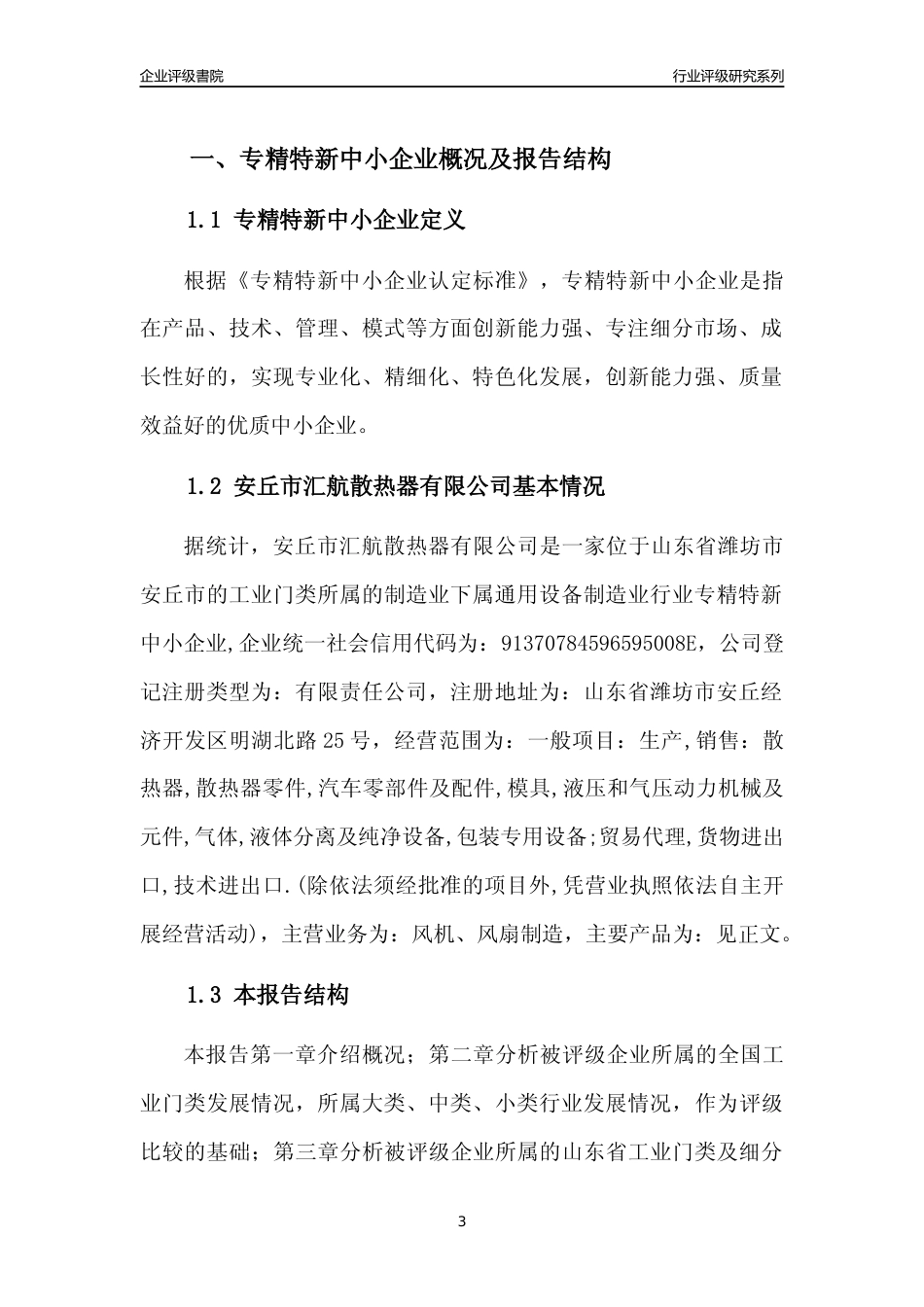 企业评级書院

行业评级研究系列

一、专精特新中小企业概况及报告结构

1.1 专精特新中小企业定义

根据《专精特新中小企业认定标准》，专精特新中小企业是指在产品、技术、管理、模式等方面创新能力强、专注细分市场、成长性好的，实现专业化、精细化、特色化发展，创新能力强、质量效益好的优质中小企业。

1.2 安丘市汇航散热器有限公司基本情况

据统计，安丘市汇航散热器有限公司是一家位于山东省潍坊市安丘市的工业门类所属的制造业下属通用设备制造业行业专精特新中小企业,企业统一社会信用代码为：91370784596595008E，公司登记注册类型为：有限责任公司，注册地址为：山东省潍坊市安丘经济开发区明湖北路25号，经营范围为：一般项目：生产,销售：散热器,散热器零件,汽车零部件及配件,模具,液压和气压动力机械及元件,气体,液体分离及纯净设备,包装专用设备;贸易代理,货物进出口,技术进出口.(除依法须经批准的项目外,凭营业执照依法自主开展经营活动)，主营业务为：风机、风扇制造，主要产品为：见正文。

1.3 本报告结构

本报告第一章介绍概况；第二章分析被评级企业所属的全国工业门类发展情况，所属大类、中类、小类行业发展情况，作为评级比较的基础；第三章分析被评级企业所属的山东省工业门类及细分

3